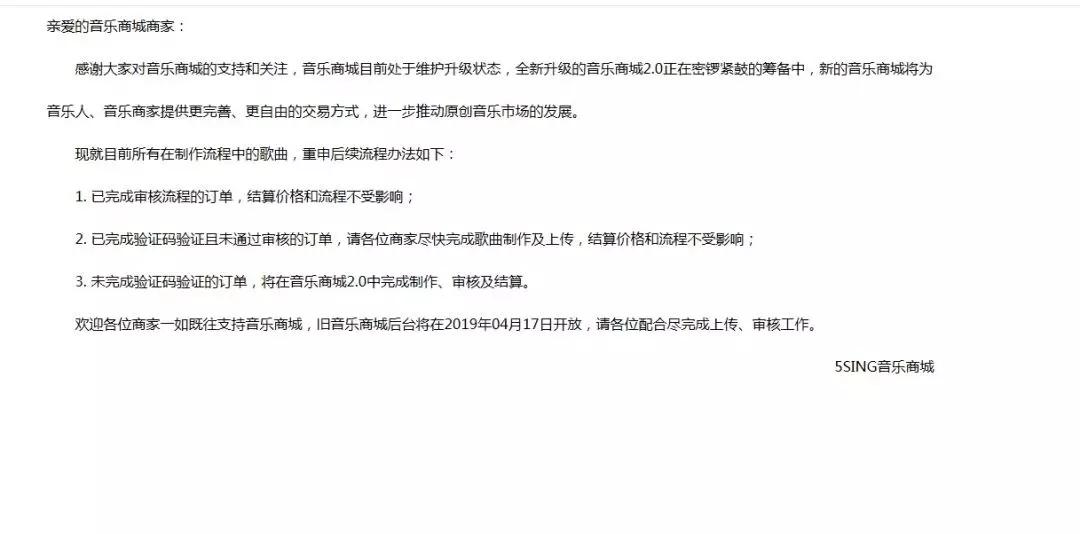 亲爱的音乐商城商家：

感谢大家对音乐商城的支持和关注，音乐商城目前处于维护升级状态，全新升级的音乐商城2.0正在密锣紧鼓的筹备中，新的音乐商城将为音乐人、音乐商家提供更完善、更自由的交易方式，进一步推动原创音乐市场的发展。

现就目前所有在制作流程中的歌曲，重申后续流程办法如下：

1. 已完成审核流程的订单，结算价格和流程不受影响；

2. 已完成验证码验证且未通过审核的订单，请各位商家尽快完成歌曲制作及上传，结算价格和流程不受影响；

3. 未完成验证码验证的订单，将在音乐商城2.0中完成制作、审核及结算。

欢迎各位商家一如既往支持音乐商城，旧音乐商城后台将在2019年04月17日开放，请各位配合尽完成上传、审核工作。

5SING音乐商城